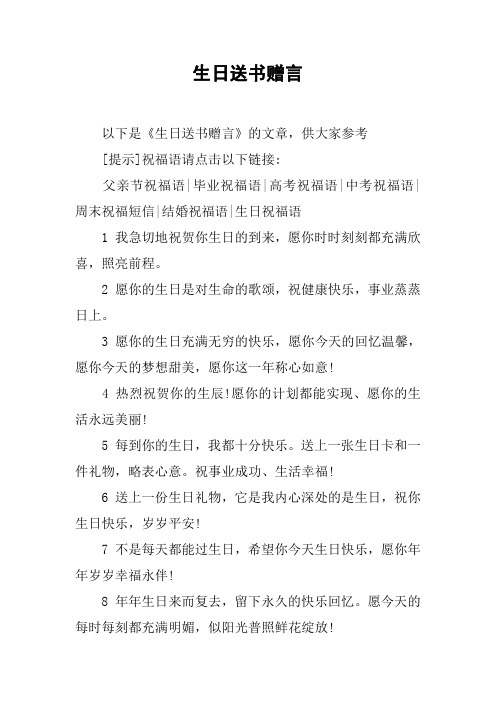 生日送书赠言

以下是《生日送书赠言》的文章，供大家参考

[提示]祝福语请点击以下链接：

父亲节祝福语|毕业祝福语|高考祝福语|中考祝福语|周末祝福短信|结婚祝福语|生日祝福语

1 我急切地祝贺你生日的到来，愿你时时刻刻都充满欣喜，照亮前程。

2 愿你的生日是对生命的歌颂，祝健康快乐，事业蒸蒸日上。

3 愿你的生日充满无穷的快乐，愿你今天的回忆温馨，愿你今天的梦想甜美，愿你这一年称心如意!

4 热烈祝贺你的生辰!愿你的计划都能实现、愿你的生活永远美丽!

5 每到你的生日，我都十分快乐。送上一张生日卡和一件礼物，略表心意。祝事业成功、生活幸福!

6 送上一份生日礼物，它是我内心深处的是生日，祝你生日快乐，岁岁平安!

7 不是每天都能过生日，希望你今天生日快乐，愿你年年岁岁幸福永伴!

8 年年生日来而复去，留下永久的快乐回忆。愿今天的每时每刻都充满明媚，似阳光普照鲜花绽放!